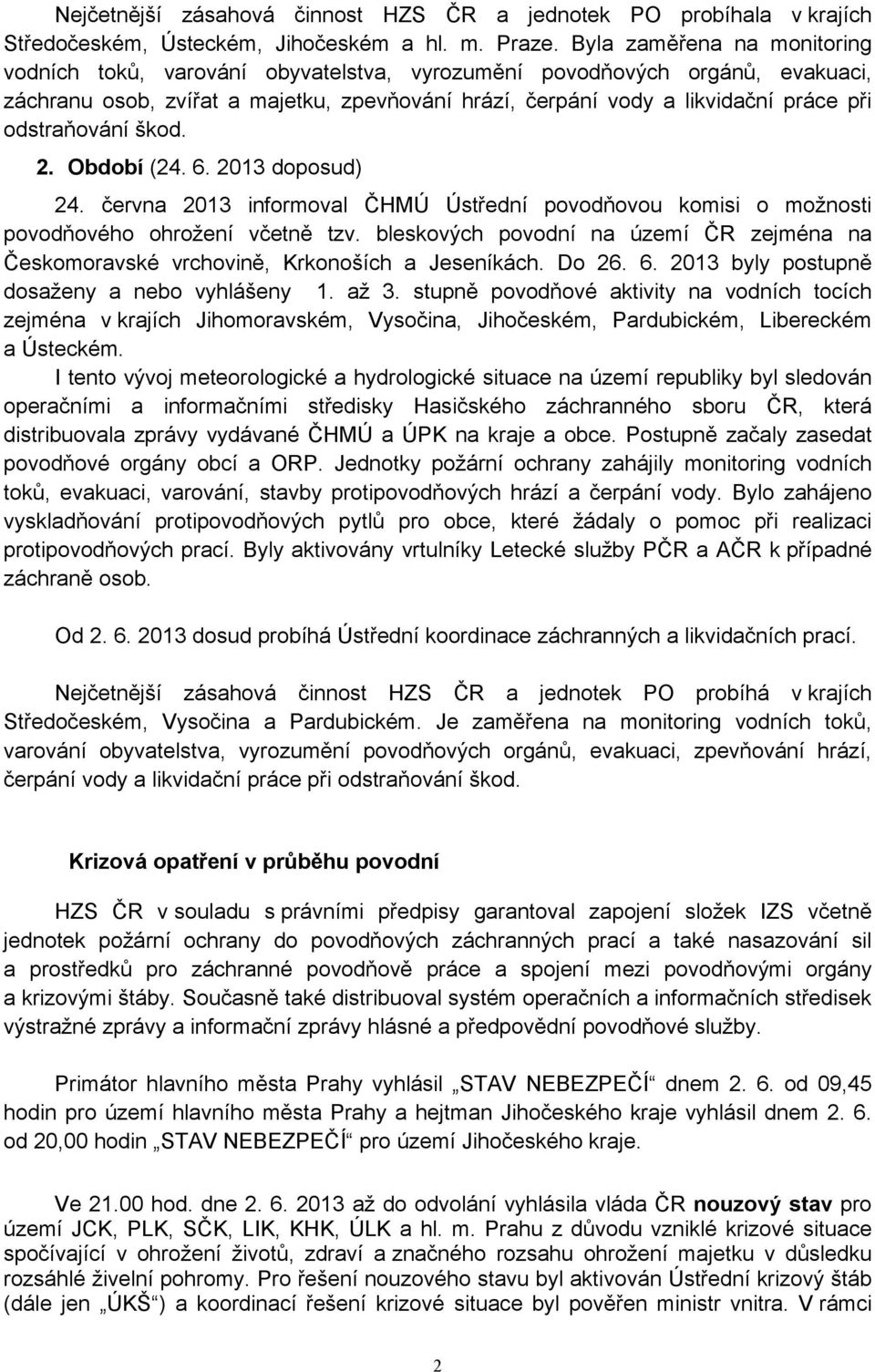 Nejčetnější zásahová činnost HZS ČR a jednotek PO probíhala v krajích Středočeském, Ústeckém, Jihočeském a hl. m. Praze. Byla zaměřena na monitoring vodních toků, varování obyvatelstva, vyrozumění povodňových orgánů, evakuaci, záchranu osob, zvířat a majetku, zpevňování hrází, čerpání vody a likvidační práce při odstraňování škod.

2. Období (24. 6. 2013 doposud)

24. června 2013 informoval ČHMÚ Ústřední povodňovou komisi o možnosti povodňového ohrožení včetně tzv. bleskových povodní na území ČR zejména na Českomoravské vrchovině, Krkonoších a Jeseníkách. Do 26. 6. 2013 byly postupně dosaženy a nebo vyhlášeny 1. až 3. stupně povodňové aktivity na vodních tocích zejména v krajích Jihomoravském, Vysočina, Jihočeském, Pardubickém, Libereckém a Ústeckém.

I tento vývoj meteorologické a hydrologické situace na území republiky byl sledován operačními a informačními středisky Hasičského záchranného sboru ČR, která distribuovala zprávy vydávané ČHMÚ a ÚPK na kraje a obce. Postupně začaly zasedat povodňové orgány obcí a ORP. Jednotky požární ochrany zahájily monitoring vodních toků, evakuaci, varování, stavby protipovodňových hrází a čerpání vody. Bylo zahájeno vyskladňování protipovodňových pytlů pro obce, které žádaly o pomoc při realizaci protipovodňových prací. Byly aktivovány vrtulníky Letecké služby PČR a AČR k případné záchraně osob.

Od 2. 6. 2013 dosud probíhá Ústřední koordinace záchranných a likvidačních prací.

Nejčetnější zásahová činnost HZS ČR a jednotek PO probíhá v krajích Středočeském, Vysočina a Pardubickém. Je zaměřena na monitoring vodních toků, varování obyvatelstva, vyrozumění povodňových orgánů, evakuaci, zpevňování hrází, čerpání vody a likvidační práce při odstraňování škod.

Krizová opatření v průběhu povodní

HZS ČR v souladu s právními předpisy garantoval zapojení složek IZS včetně jednotek požární ochrany do povodňových záchranných prací a také nasazování sil a prostředků pro záchranné povodňové práce a spojení mezi povodňovými orgány a krizovými štáby. Současně také distribuoval systém operačních a informačních středisek výstražné zprávy a informační zprávy hlásné a předpovědní povodňové služby.

Primátor hlavního města Prahy vyhlásil „STAV NEBEZPEČÍ“ dnem 2. 6. od 09,45 hodin pro území hlavního města Prahy a hejtman Jihočeského kraje vyhlásil dnem 2. 6. od 20,00 hodin „STAV NEBEZPEČÍ“ pro území Jihočeského kraje.

Ve 21.00 hod. dne 2. 6. 2013 až do odvolání vyhlásila vláda ČR nouzový stav pro území JCK, PLK, SČK, LIK, KHK, ÚLK a hl. m. Prahu z důvodu vzniklé krizové situace spočívající v ohrožení životů, zdraví a značného rozsahu ohrožení majetku v důsledku rozsáhlé živelní pohromy. Pro řešení nouzového stavu byl aktivován Ústřední krizový štáb (dále jen „ÚKŠ“) a koordinací řešení krizové situace byl pověřen ministr vnitra. V rámci

2